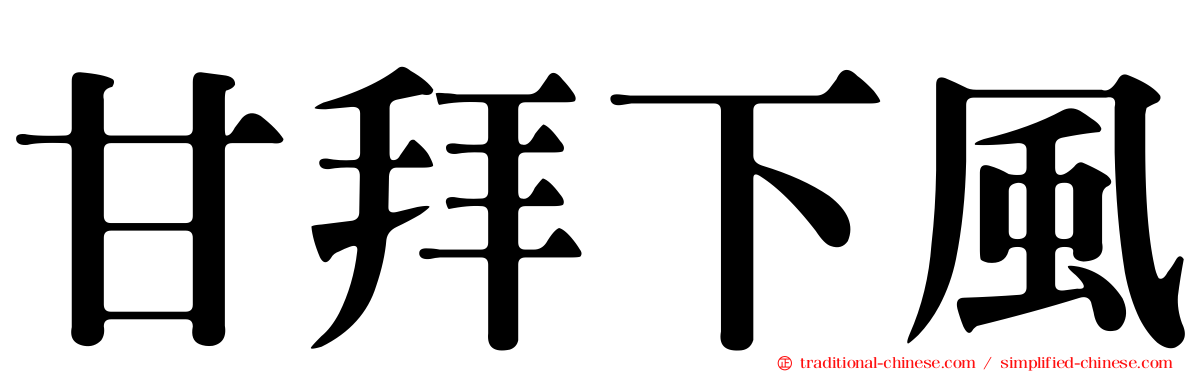 甘拜下風

traditional-chinese.com / simplified-chinese.com